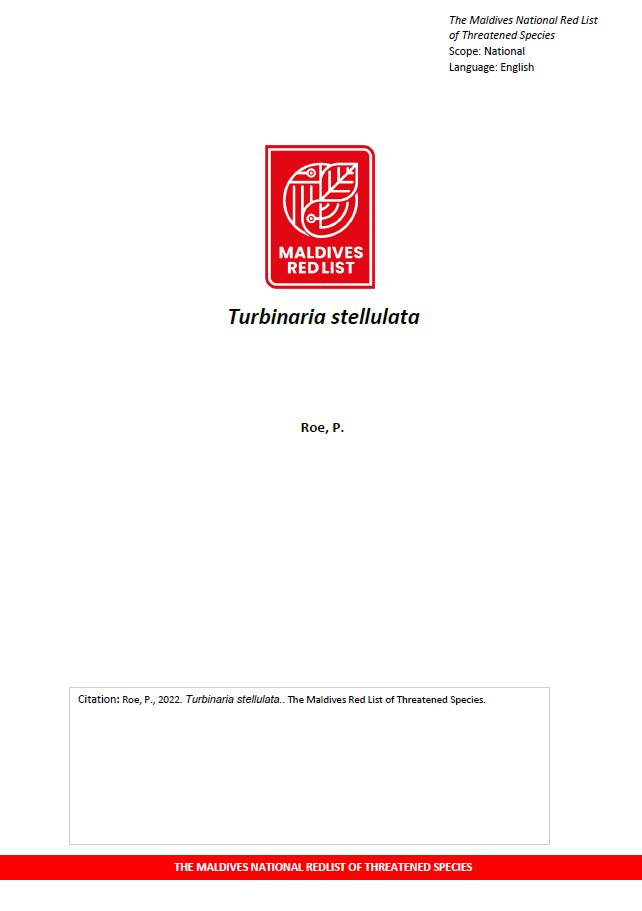 The Maldives National Red List of Threatened Species
Scope: National
Language: English

MALDIVES RED LIST

Turbinaria stellulata

Roe, P.

Citation: Roe, P., 2022. Turbinaria stellulata.. The Maldives Red List of Threatened Species.

THE MALDIVES NATIONAL REDLIST OF THREATENED SPECIES